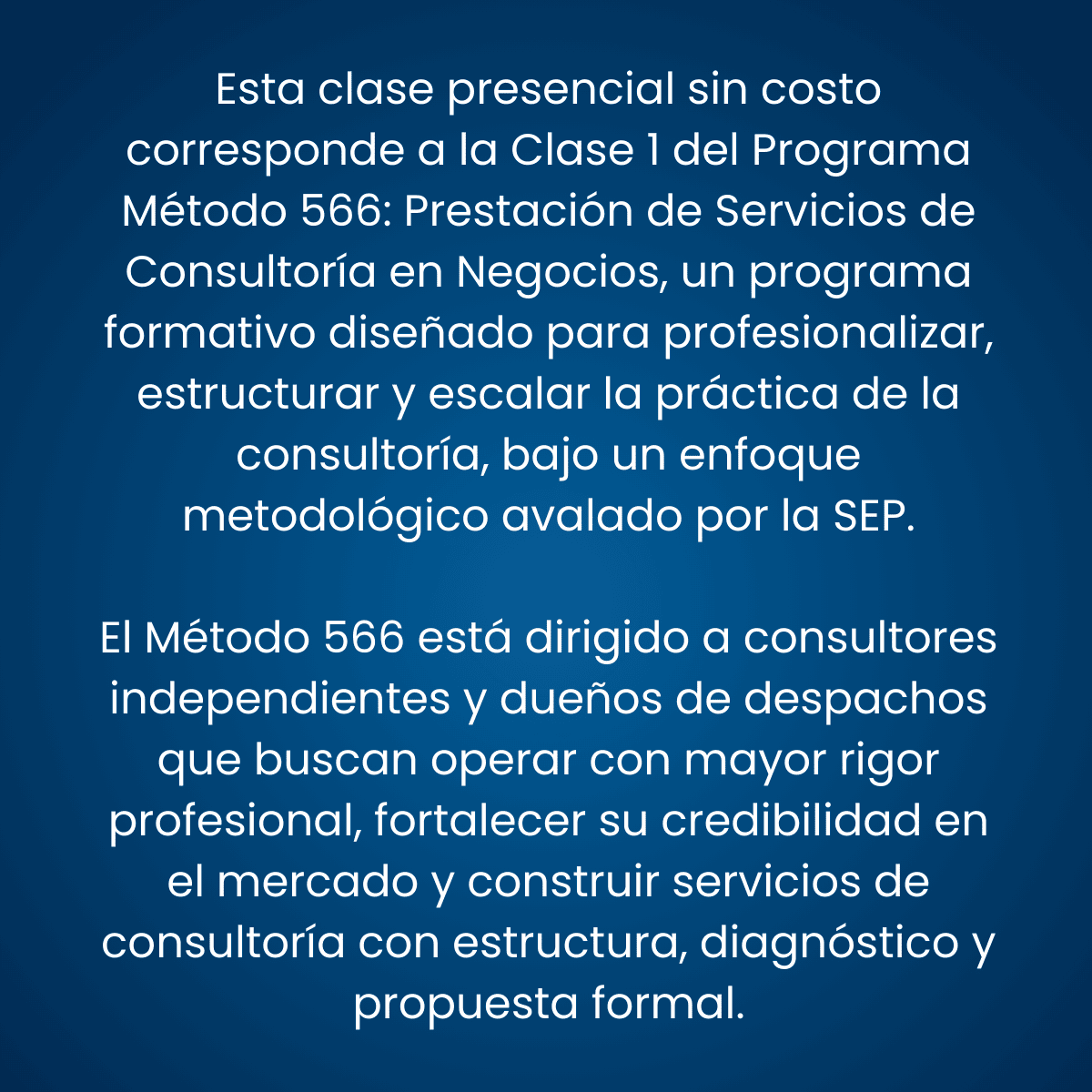 Esta clase presencial sin costo corresponde a la Clase 1 del Programa Método 566: Prestación de Servicios de Consultoría en Negocios, un programa formativo diseñado para profesionalizar, estructurar y escalar la práctica de la consultoría, bajo un enfoque metodológico avalado por la SEP.

El Método 566 está dirigido a consultores independientes y dueños de despachos que buscan operar con mayor rigor profesional, fortalecer su credibilidad en el mercado y construir servicios de consultoría con estructura, diagnóstico y propuesta formal.